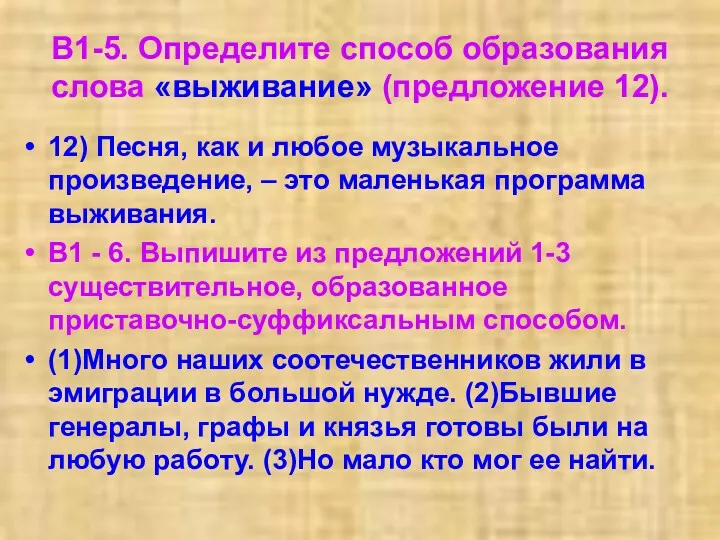 В1-5. Определите способ образования слова «выживание» (предложение 12).

• 12) Песня, как и любое музыкальное произведение, – это маленькая программа выживания.

• В1 - 6. Выпишите из предложений 1-3 существительное, образованное приставочно-суффиксальным способом.

• (1)Много наших соотечественников жили в эмиграции в большой нужде. (2)Бывшие генералы, графы и князья готовы были на любую работу. (3)Но мало кто мог ее найти.